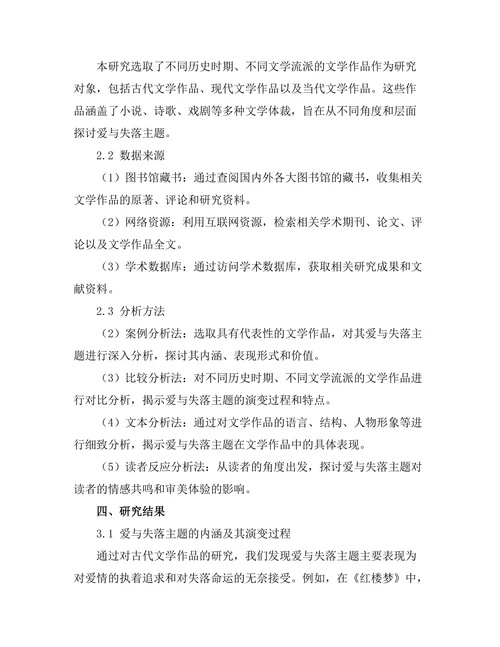 本研究选取了不同历史时期、不同文学流派的文学作品作为研究对象，包括古代文学作品、现代文学作品以及当代文学作品。这些作品涵盖了小说、诗歌、戏剧等多种文学体裁，旨在从不同角度和层面探讨爱与失落主题。

2.2 数据来源

（1）图书馆藏书：通过查阅国内外各大图书馆的藏书，收集相关文学作品的原著、评论和研究资料。

（2）网络资源：利用互联网资源，检索相关学术期刊、论文、评论以及文学作品全文。

（3）学术数据库：通过访问学术数据库，获取相关研究成果和文献资料。

2.3 分析方法

（2）案例分析法：选取具有代表性的文学作品，对其爱与失落主题进行深入分析，探讨其内涵、表现形式和价值。

（3）比较分析法：对不同历史时期、不同文学流派的文学作品进行对比分析，揭示爱与失落主题的演变过程和特点。

（4）文本分析法：通过对文学作品的语言、结构、人物形象等进行细致分析，揭示爱与失落主题在文学作品中的具体表现。

（5）读者反应分析法：从读者的角度出发，探讨爱与失落主题对读者的情感共鸣和审美体验的影响。

四、研究结果

3.1 爱与失落主题的内涵及其演变过程

通过对古代文学作品的研究，我们发现爱与失落主题主要表现为对爱情的执着追求和对失落命运的无奈接受。例如，在《红楼梦》中，